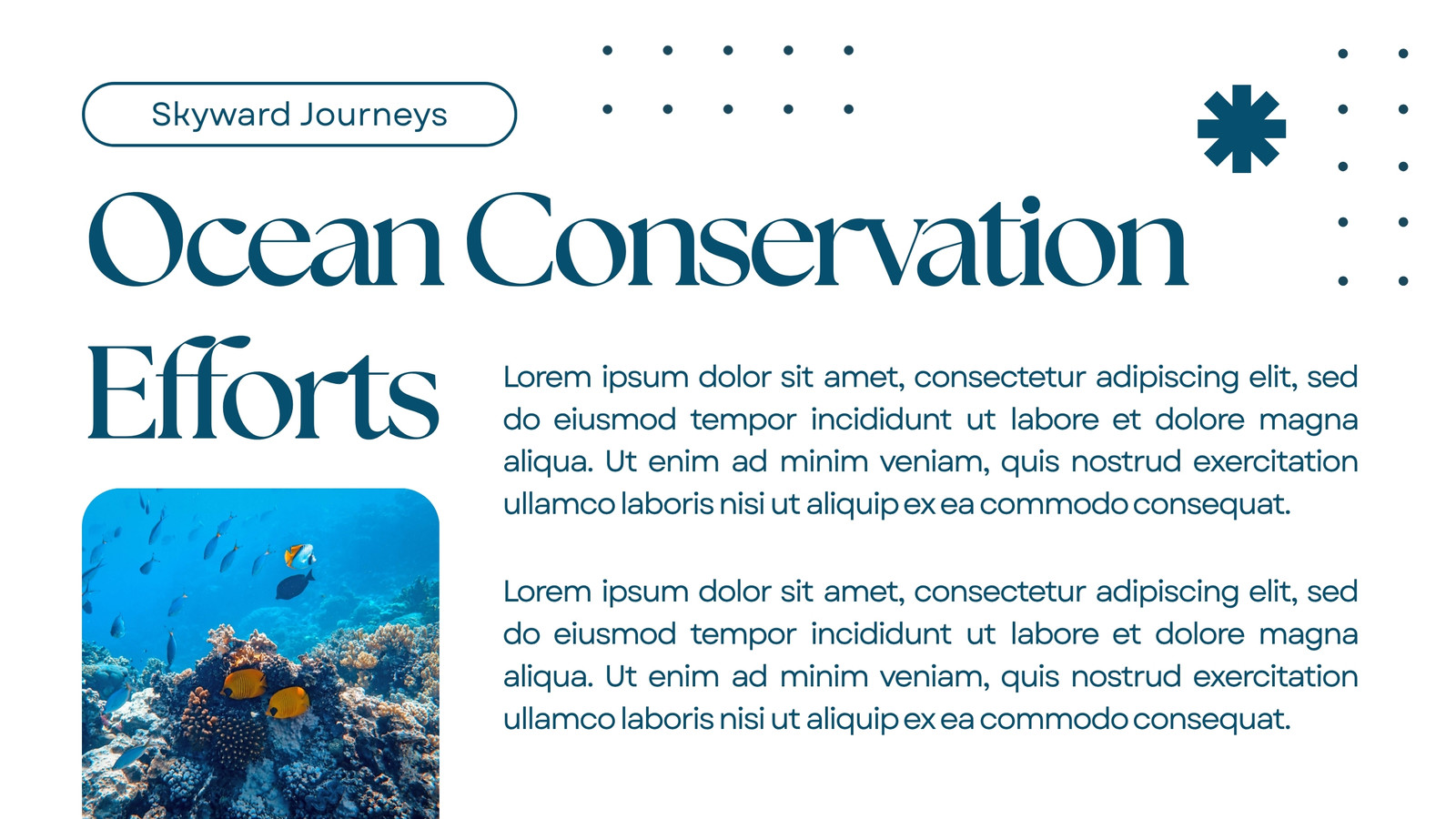 Skyward Journeys

Ocean Conservation Efforts

Lorem ipsum dolor sit amet, consectetur adipiscing elit, sed do eiusmod tempor incididunt ut labore et dolore magna aliqua. Ut enim ad minim veniam, quis nostrud exercitation ullamco laboris nisi ut aliquip ex ea commodo consequat.

Lorem ipsum dolor sit amet, consectetur adipiscing elit, sed do eiusmod tempor incididunt ut labore et dolore magna aliqua. Ut enim ad minim veniam, quis nostrud exercitation ullamco laboris nisi ut aliquip ex ea commodo consequat.